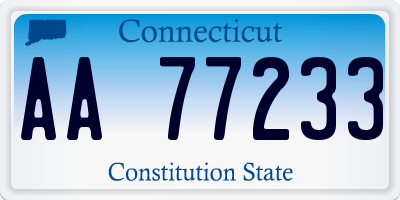 Connecticut

AA 77233

Constitution State